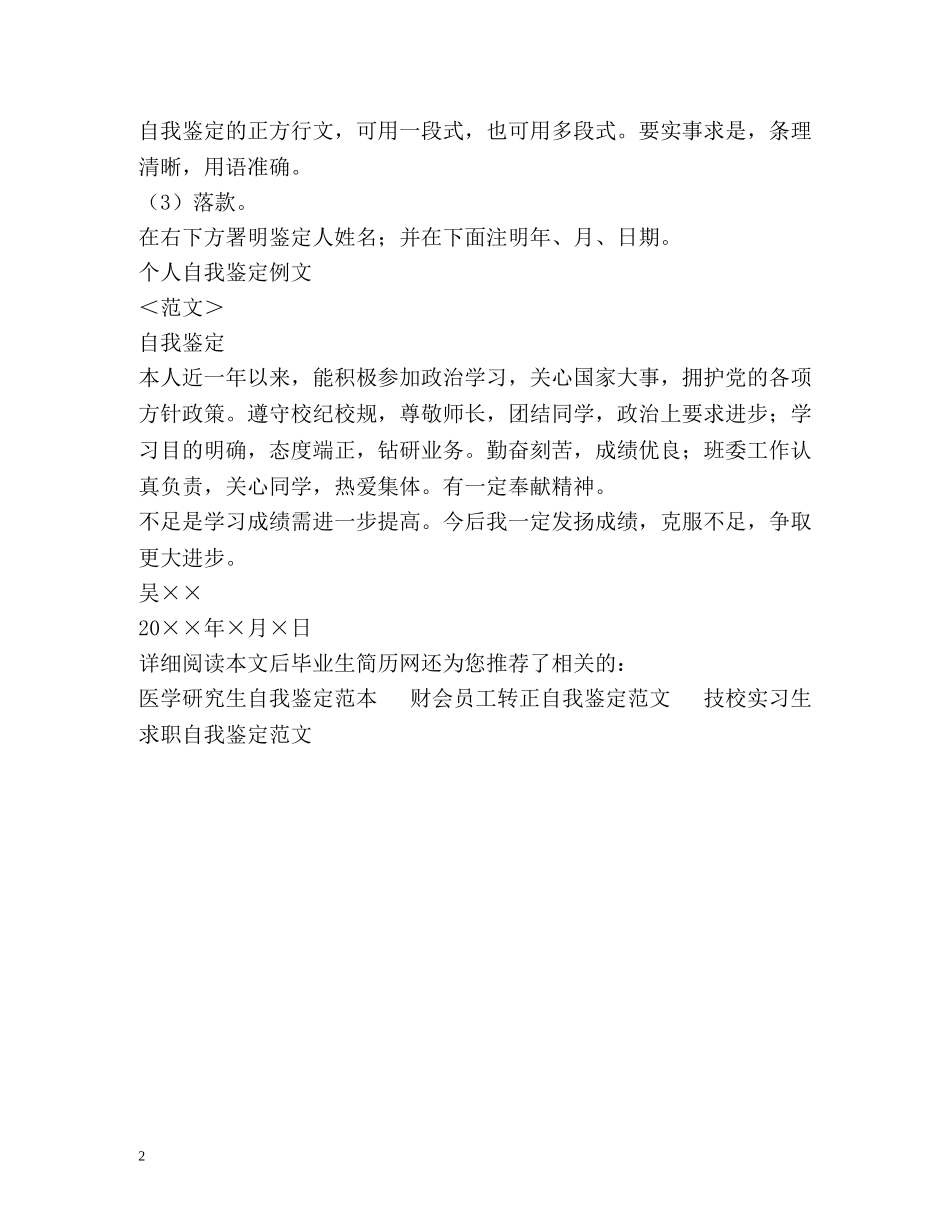 自我鉴定的正方行文，可用一段式，也可用多段式。要实事求是，条理清晰，用语准确。

（3）落款。

在右下方署明鉴定人姓名；并在下面注明年、月、日期。

个人自我鉴定例文

＜范文＞

自我鉴定

本人近一年以来，能积极参加政治学习，关心国家大事，拥护党的各项方针政策。遵守校纪校规，尊敬师长，团结同学，政治上要求进步；学习目的明确，态度端正，钻研业务。勤奋刻苦，成绩优良；班委工作认真负责，关心同学，热爱集体。有一定奉献精神。

不足是学习成绩需进一步提高。今后我一定发扬成绩，克服不足，争取更大进步。

吴××

20××年×月×日

详细阅读本文后毕业生简历网还为您推荐了相关的：

医学研究生自我鉴定范本　财会员工转正自我鉴定范文　技校实习生求职自我鉴定范文

2